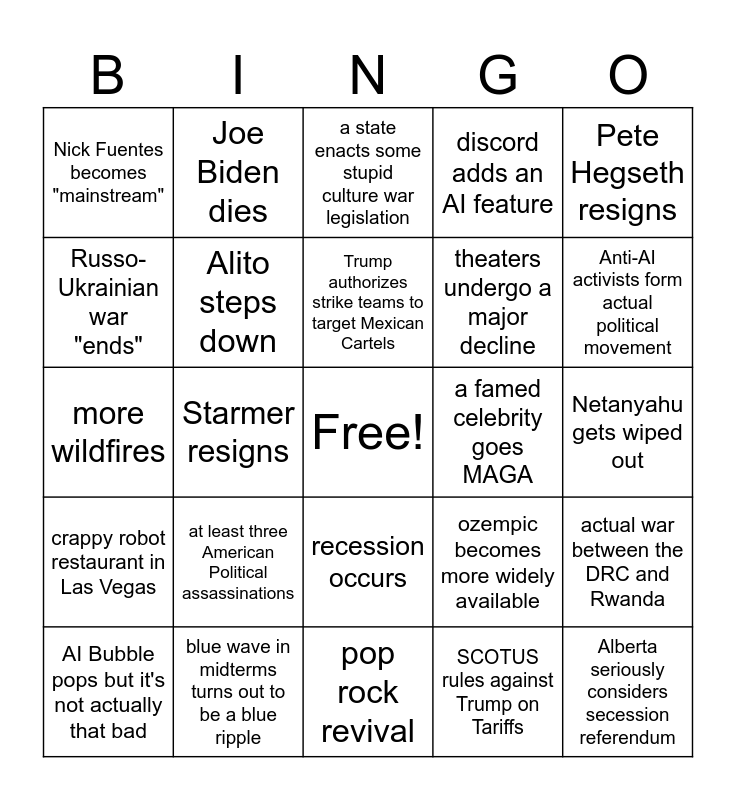 | B | I | N | G | O |
|---|---|---|---|---|
| Nick Fuentes becomes "mainstream" | Joe Biden dies | a state enacts some stupid culture war legislation | discord adds an AI feature | Pete Hegseth resigns |
| Russo-Ukrainian war "ends" | Alito steps down | Trump authorizes strike teams to target Mexican Cartels | theaters undergo a major decline | Anti-AI activists form actual political movement |
| more wildfires | Starmer resigns | Free! | a famed celebrity goes MAGA | Netanyahu gets wiped out |
| crappy robot restaurant in Las Vegas | at least three American Political assassinations | recession occurs | ozempic becomes more widely available | actual war between the DRC and Rwanda |
| AI Bubble pops but it's not actually that bad | blue wave in midterms turns out to be a blue ripple | pop rock revival | SCOTUS rules against Trump on Tariffs | Alberta seriously considers secession referendum |